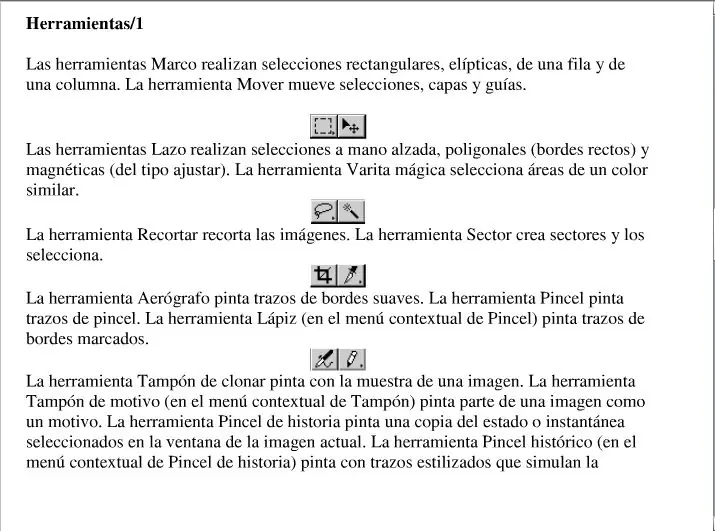 Herramientas/1

Las herramientas Marco realizan selecciones rectangulares, elípticas, de una fila y de una columna. La herramienta Mover mueve selecciones, capas y guías.

Las herramientas Lazo realizan selecciones a mano alzada, poligonales (bordes rectos) y magnéticas (del tipo ajustar). La herramienta Varita mágica selecciona áreas de un color similar.

La herramienta Recortar recorta las imágenes. La herramienta Sector crea sectores y los selecciona.

La herramienta Aerógrafo pinta trazos de bordes suaves. La herramienta Pincel pinta trazos de pincel. La herramienta Lápiz (en el menú contextual de Pincel) pinta trazos de bordes marcados.

La herramienta Tampón de clonar pinta con la muestra de una imagen. La herramienta Tampón de motivo (en el menú contextual de Tampón) pinta parte de una imagen como un motivo. La herramienta Pincel de historia pinta una copia del estado o instantánea seleccionados en la ventana de la imagen actual. La herramienta Pincel histórico (en el menú contextual de Pincel de historia) pinta con trazos estilizados que simulan la